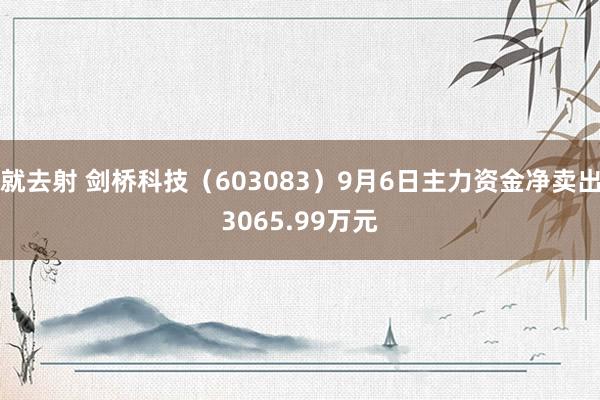 就去射 剑桥科技（603083）9月6日主力资金净卖出3065.99万元